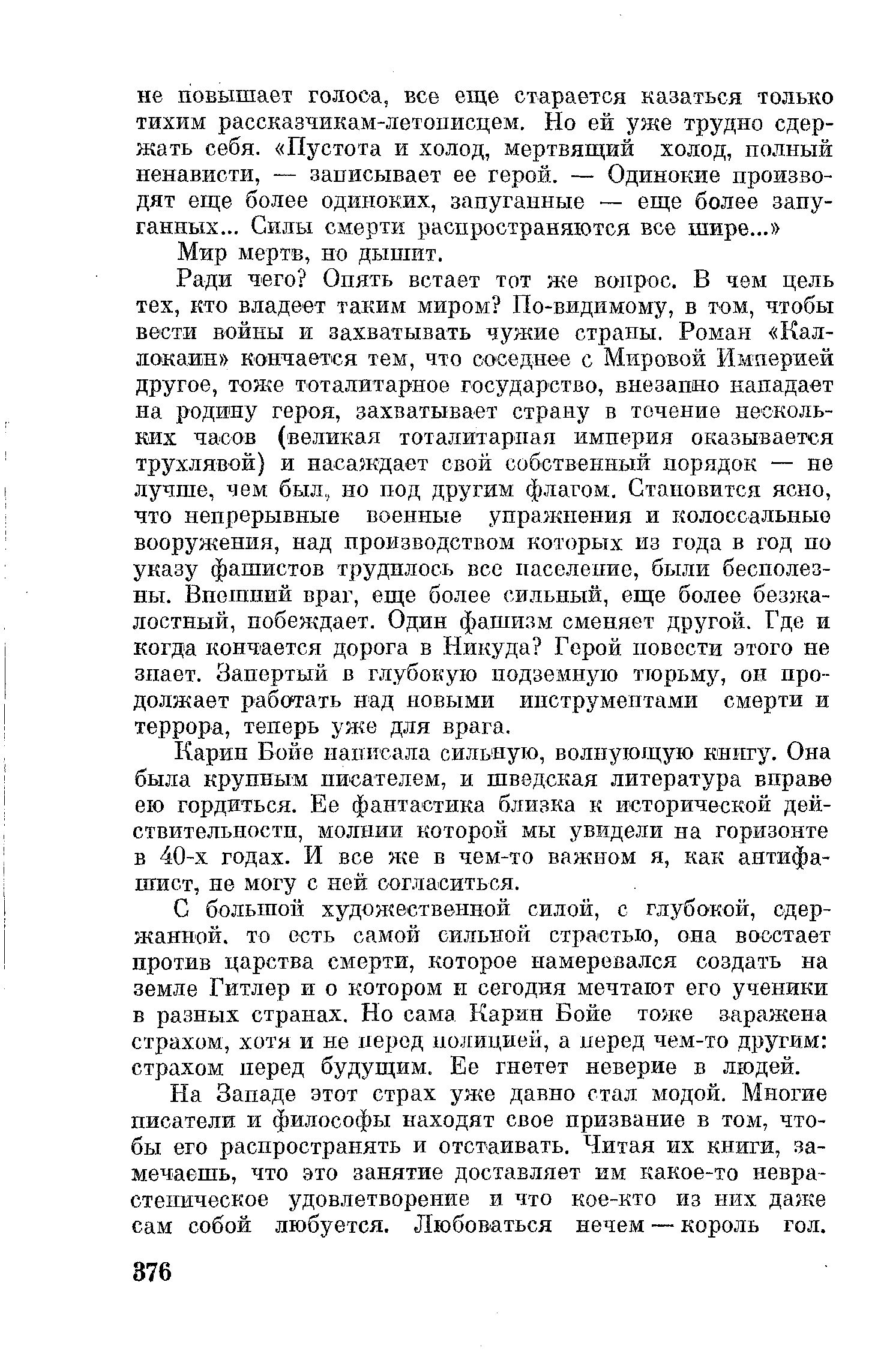 не повышает голоса, все еще старается казаться только тихим рассказчикам-летописцем. Но ей уже трудно сдержать себя. «Пустота и холод, мертвящий холод, полный ненависти, — записывает ее герой. — Одинокие производят еще более одиноких, запуганные — еще более запуганных... Силы смерти распространяются все шире...»

Мир мертв, но дышит.

Ради чего? Опять встает тот же вопрос. В чем цель тех, кто владеет таким миром? По-видимому, в том, чтобы вести войны и захватывать чужие страны. Роман «Каллокаин» кончается тем, что соседнее с Мировой Империей другое, тоже тоталитарное государство, внезапно нападает на родину героя, захватывает страну в течение нескольких часов (великая тоталитарная империя оказывается трухлявой) и насаждает свой собственный порядок — не лучше, чем был, но под другим флагом. Становится ясно, что непрерывные военные упражнения и колоссальные вооружения, над производством которых из года в год по указу фашистов трудилось все население, были бесполезны. Внешний враг, еще более сильный, еще более безжалостный, побеждает. Один фашизм сменяет другой. Где и когда кончается дорога в Никуда? Герой повести этого не знает. Запертый в глубокую подземную тюрьму, он продолжает работать над новыми инструментами смерти и террора, теперь уже для врага.

Карин Бойе написала сильную, волнующую книгу. Она была крупным писателем, и шведская литература вправе ею гордиться. Ее фантастика близка к исторической действительности, молнии которой мы увидели на горизонте в 40-х годах. И все же в чем-то важном я, как антифашист, не могу с ней согласиться.

С большой художественной силой, с глубокой, сдержанной, то есть самой сильной страстью, она восстает против царства смерти, которое намеревался создать на земле Гитлер и о котором и сегодня мечтают его ученики в разных странах. Но сама Карин Бойе тоже заражена страхом, хотя и не перед полицией, а перед чем-то другим: страхом перед будущим. Ее гнетет неверие в людей.

На Западе этот страх уже давно стал модой. Многие писатели и философы находят свое призвание в том, чтобы его распространять и отстаивать. Читая их книги, замечаешь, что это занятие доставляет им какое-то неврастеническое удовлетворение и что кое-кто из них даже сам собой любуется. Любоваться нечем — король гол.

376